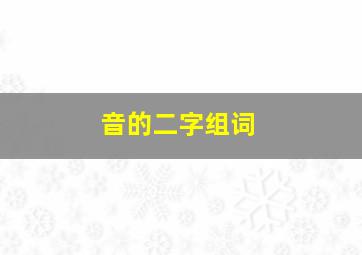 音的二字组词